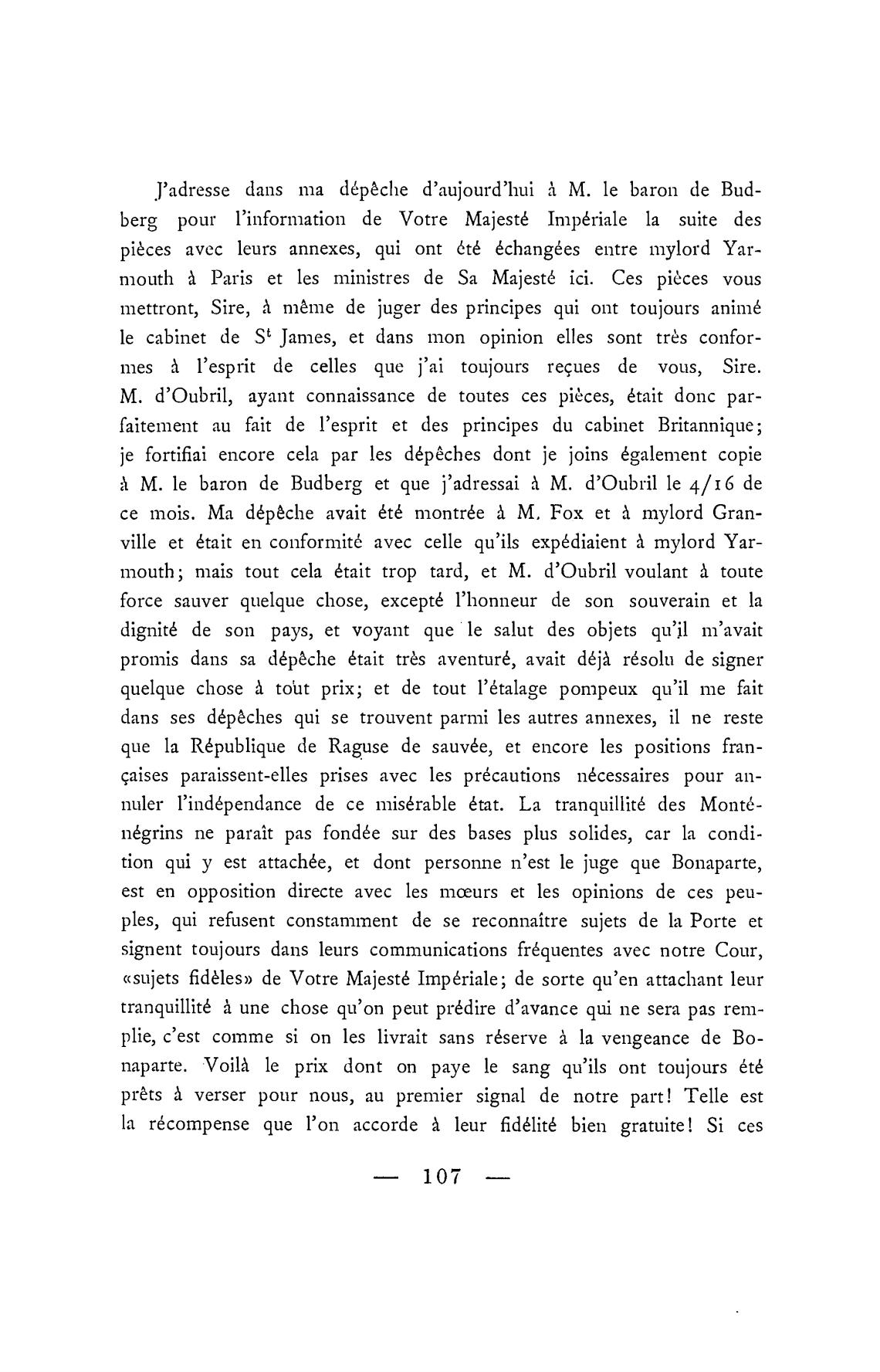 J'adresse dans ma dépêche d'aujourd'hui à M. le baron de Budberg pour l'information de Votre Majesté Impériale la suite des pièces avec leurs annexes, qui ont été échangées entre mylord Yarmouth à Paris et les ministres de Sa Majesté ici. Ces pièces vous mettront, Sire, à même de juger des principes qui ont toujours animé le cabinet de S$^t$ James, et dans mon opinion elles sont très conformes à l'esprit de celles que j'ai toujours reçues de vous, Sire. M. d'Oubril, ayant connaissance de toutes ces pièces, était donc parfaitement au fait de l'esprit et des principes du cabinet Britannique; je fortifiai encore cela par les dépêches dont je joins également copie à M. le baron de Budberg et que j'adressai à M. d'Oubril le 4/16 de ce mois. Ma dépêche avait été montrée à M. Fox et à mylord Granville et était en conformité avec celle qu'ils expédiaient à mylord Yarmouth; mais tout cela était trop tard, et M. d'Oubril voulant à toute force sauver quelque chose, excepté l'honneur de son souverain et la dignité de son pays, et voyant que le salut des objets qu'il m'avait promis dans sa dépêche était très aventuré, avait déjà résolu de signer quelque chose à tout prix; et de tout l'étalage pompeux qu'il me fait dans ses dépêches qui se trouvent parmi les autres annexes, il ne reste que la République de Raguse de sauvée, et encore les positions françaises paraissent-elles prises avec les précautions nécessaires pour annuler l'indépendance de ce misérable état. La tranquillité des Monténégrins ne paraît pas fondée sur des bases plus solides, car la condition qui y est attachée, et dont personne n'est le juge que Bonaparte, est en opposition directe avec les mœurs et les opinions de ces peuples, qui refusent constamment de se reconnaître sujets de la Porte et signent toujours dans leurs communications fréquentes avec notre Cour, «sujets fidèles» de Votre Majesté Impériale; de sorte qu'en attachant leur tranquillité à une chose qu'on peut prédire d'avance qui ne sera pas remplie, c'est comme si on les livrait sans réserve à la vengeance de Bonaparte. Voilà le prix dont on paye le sang qu'ils ont toujours été prêts à verser pour nous, au premier signal de notre part! Telle est la récompense que l'on accorde à leur fidélité bien gratuite! Si ces

— 107 —